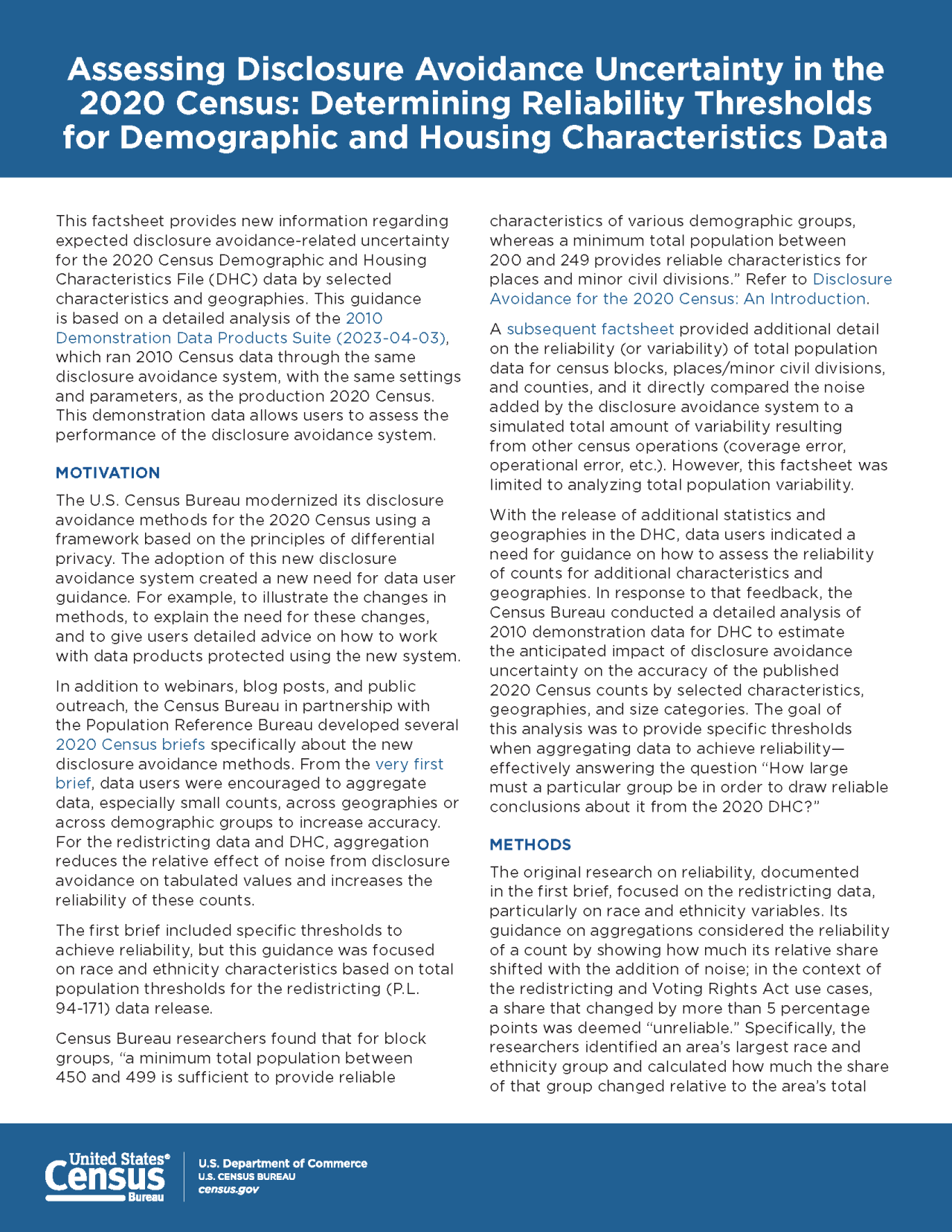 Assessing Disclosure Avoidance Uncertainty in the 2020 Census: Determining Reliability Thresholds for Demographic and Housing Characteristics Data

This factsheet provides new information regarding expected disclosure avoidance-related uncertainty for the 2020 Census Demographic and Housing Characteristics File (DHC) data by selected characteristics and geographies. This guidance is based on a detailed analysis of the 2010 Demonstration Data Products Suite (2023-04-03), which ran 2010 Census data through the same disclosure avoidance system, with the same settings and parameters, as the production 2020 Census. This demonstration data allows users to assess the performance of the disclosure avoidance system.

MOTIVATION

The U.S. Census Bureau modernized its disclosure avoidance methods for the 2020 Census using a framework based on the principles of differential privacy. The adoption of this new disclosure avoidance system created a new need for data user guidance. For example, to illustrate the changes in methods, to explain the need for these changes, and to give users detailed advice on how to work with data products protected using the new system.

In addition to webinars, blog posts, and public outreach, the Census Bureau in partnership with the Population Reference Bureau developed several 2020 Census briefs specifically about the new disclosure avoidance methods. From the very first brief, data users were encouraged to aggregate data, especially small counts, across geographies or across demographic groups to increase accuracy. For the redistricting data and DHC, aggregation reduces the relative effect of noise from disclosure avoidance on tabulated values and increases the reliability of these counts.

The first brief included specific thresholds to achieve reliability, but this guidance was focused on race and ethnicity characteristics based on total population thresholds for the redistricting (P.L. 94-171) data release.

Census Bureau researchers found that for block groups, "a minimum total population between 450 and 499 is sufficient to provide reliable characteristics of various demographic groups, whereas a minimum total population between 200 and 249 provides reliable characteristics for places and minor civil divisions." Refer to Disclosure Avoidance for the 2020 Census: An Introduction.

A subsequent factsheet provided additional detail on the reliability (or variability) of total population data for census blocks, places/minor civil divisions, and counties, and it directly compared the noise added by the disclosure avoidance system to a simulated total amount of variability resulting from other census operations (coverage error, operational error, etc.). However, this factsheet was limited to analyzing total population variability.

With the release of additional statistics and geographies in the DHC, data users indicated a need for guidance on how to assess the reliability of counts for additional characteristics and geographies. In response to that feedback, the Census Bureau conducted a detailed analysis of 2010 demonstration data for DHC to estimate the anticipated impact of disclosure avoidance uncertainty on the accuracy of the published 2020 Census counts by selected characteristics, geographies, and size categories. The goal of this analysis was to provide specific thresholds when aggregating data to achieve reliability—effectively answering the question "How large must a particular group be in order to draw reliable conclusions about it from the 2020 DHC?"

METHODS

The original research on reliability, documented in the first brief, focused on the redistricting data, particularly on race and ethnicity variables. Its guidance on aggregations considered the reliability of a count by showing how much its relative share shifted with the addition of noise; in the context of the redistricting and Voting Rights Act use cases, a share that changed by more than 5 percentage points was deemed "unreliable." Specifically, the researchers identified an area's largest race and ethnicity group and calculated how much the share of that group changed relative to the area's total

United States® Census Bureau
U.S. Department of Commerce
U.S. CENSUS BUREAU
census.gov